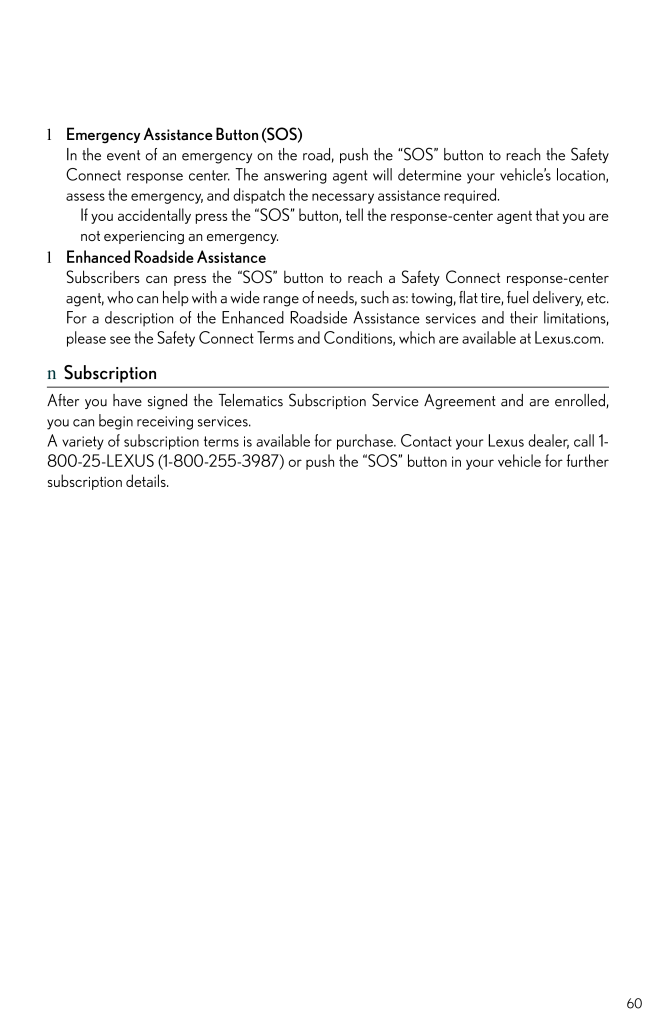 l Emergency Assistance Button (SOS)
In the event of an emergency on the road, push the “SOS” button to reach the Safety Connect response center. The answering agent will determine your vehicle’s location, assess the emergency, and dispatch the necessary assistance required.
If you accidentally press the “SOS” button, tell the response-center agent that you are not experiencing an emergency.

l Enhanced Roadside Assistance
Subscribers can press the “SOS” button to reach a Safety Connect response-center agent, who can help with a wide range of needs, such as: towing, flat tire, fuel delivery, etc. For a description of the Enhanced Roadside Assistance services and their limitations, please see the Safety Connect Terms and Conditions, which are available at Lexus.com.

n Subscription

After you have signed the Telematics Subscription Service Agreement and are enrolled, you can begin receiving services.
A variety of subscription terms is available for purchase. Contact your Lexus dealer, call 1-800-25-LEXUS (1-800-255-3987) or push the “SOS” button in your vehicle for further subscription details.

60